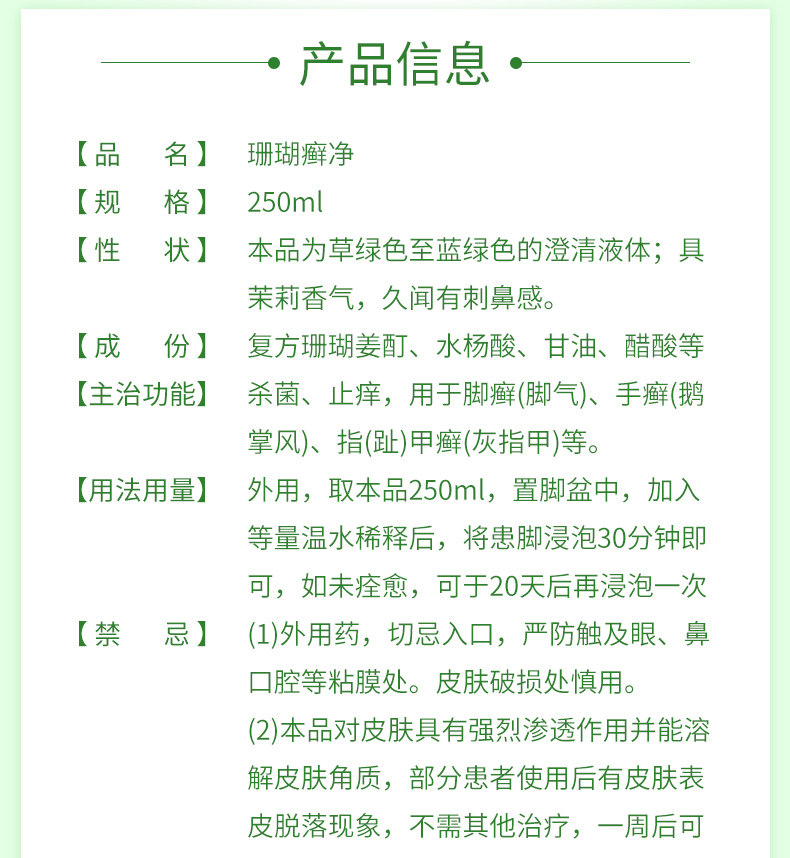 产品信息

【品　名】 珊瑚癣净

【规　格】 250ml

【性　状】 本品为草绿色至蓝绿色的澄清液体；具茉莉香气，久闻有刺鼻感。

【成　份】 复方珊瑚姜酊、水杨酸、甘油、醋酸等

【主治功能】 杀菌、止痒，用于脚癣(脚气)、手癣(鹅掌风)、指(趾)甲癣(灰指甲)等。

【用法用量】 外用，取本品250ml，置脚盆中，加入等量温水稀释后，将患脚浸泡30分钟即可，如未痊愈，可于20天后再浸泡一次

【禁　忌】 (1)外用药，切忌入口，严防触及眼、鼻口腔等粘膜处。皮肤破损处慎用。

(2)本品对皮肤具有强烈渗透作用并能溶解皮肤角质，部分患者使用后有皮肤表皮脱落现象，不需其他治疗，一周后可